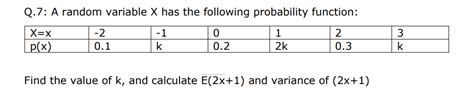 Q.7: A random variable X has the following probability function:

| X=x | -2 | -1 | 0 | 1 | 2 | 3 |
|---|---|---|---|---|---|---|
| p(x) | 0.1 | k | 0.2 | 2k | 0.3 | k |

Find the value of k, and calculate E(2x+1) and variance of (2x+1)